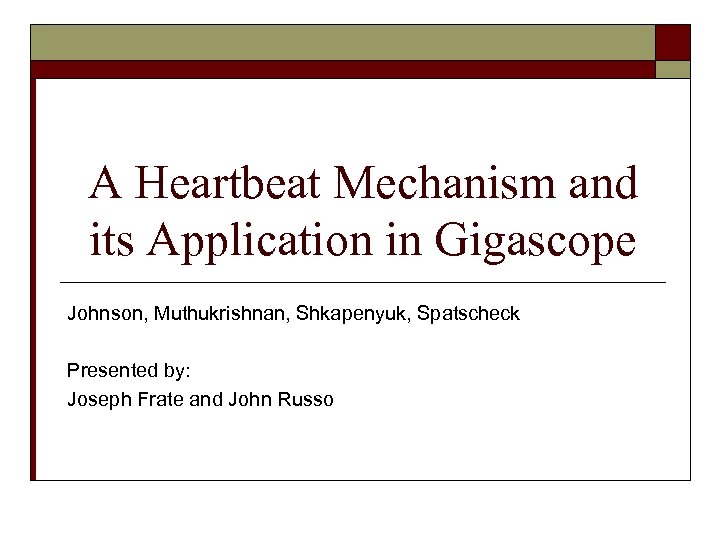 A Heartbeat Mechanism and its Application in Gigascope

Johnson, Muthukrishnan, Shkapenyuk, Spatscheck

Presented by:
Joseph Frate and John Russo